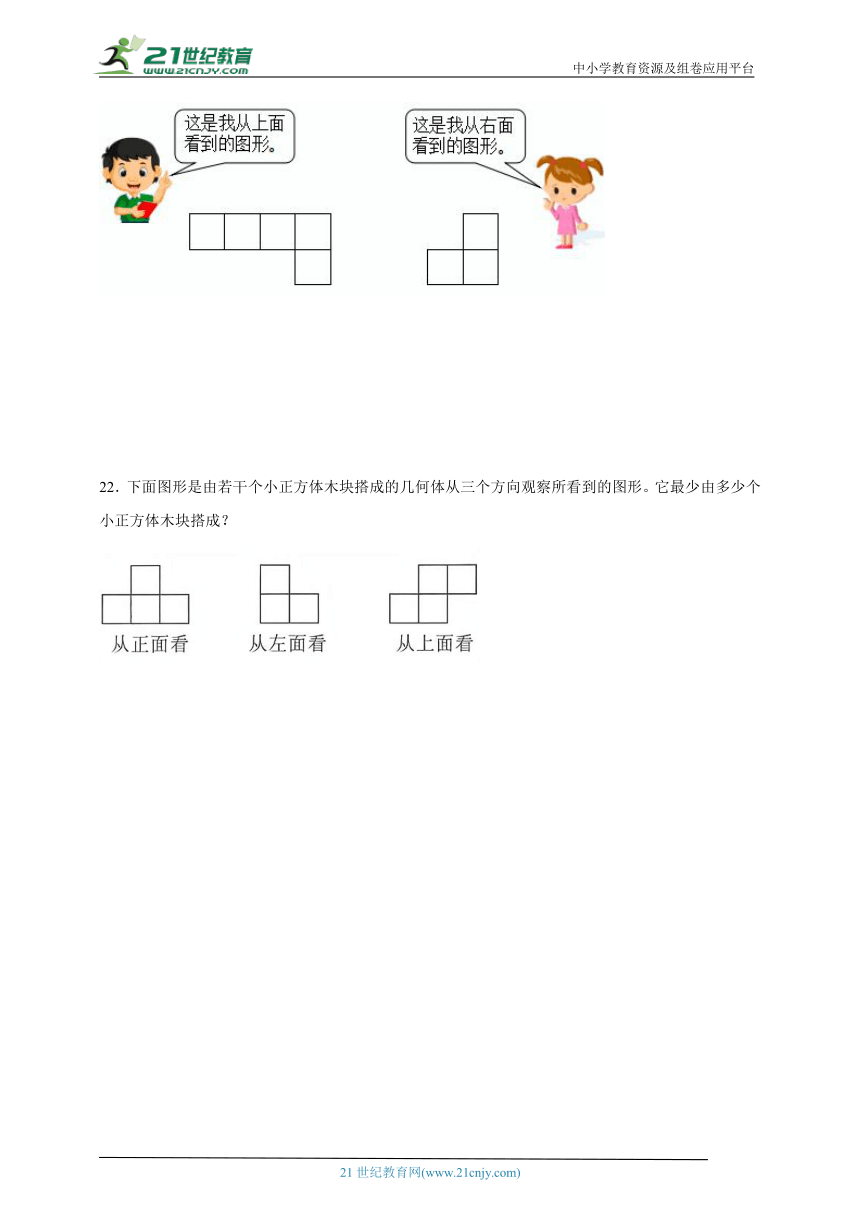 21世纪教育
www.21cnjy.com
中小学教育资源及组卷应用平台

这是我从上面看到的图形。

这是我从右面看到的图形。

22．下面图形是由若干个小正方体木块搭成的几何体从三个方向观察所看到的图形。它最少由多少个小正方体木块搭成？

从正面看　　从左面看　　从上面看

21 世纪教育网(www.21cnjy.com)